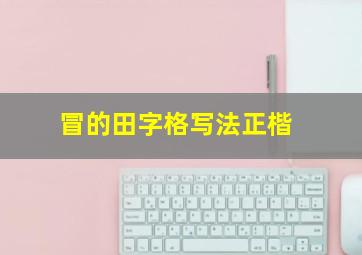 冒的田字格写法正楷